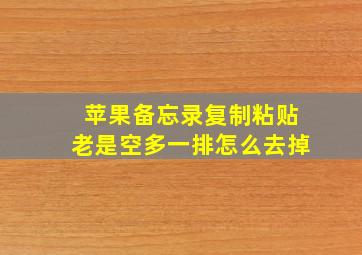 苹果备忘录复制粘贴
老是空多一排怎么去掉